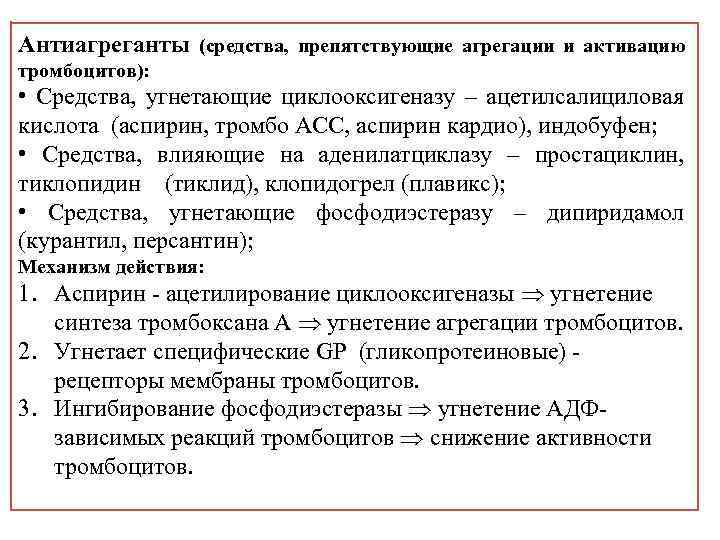 Антиагреганты (средства, препятствующие агрегации и активацию тромбоцитов):

• Средства, угнетающие циклооксигеназу – ацетилсалициловая кислота (аспирин, тромбо АСС, аспирин кардио), индобуфен;

• Средства, влияющие на аденилатциклазу – простациклин, тиклопидин (тиклид), клопидогрел (плавикс);

• Средства, угнетающие фосфодиэстеразу – дипиридамол (курантил, персантин);

Механизм действия:

1. Аспирин - ацетилирование циклооксигеназы $\Rightarrow$ угнетение синтеза тромбоксана А $\Rightarrow$ угнетение агрегации тромбоцитов.

2. Угнетает специфические GP (гликопротеиновые) - рецепторы мембраны тромбоцитов.

3. Ингибирование фосфодиэстеразы $\Rightarrow$ угнетение АДФ-зависимых реакций тромбоцитов $\Rightarrow$ снижение активности тромбоцитов.